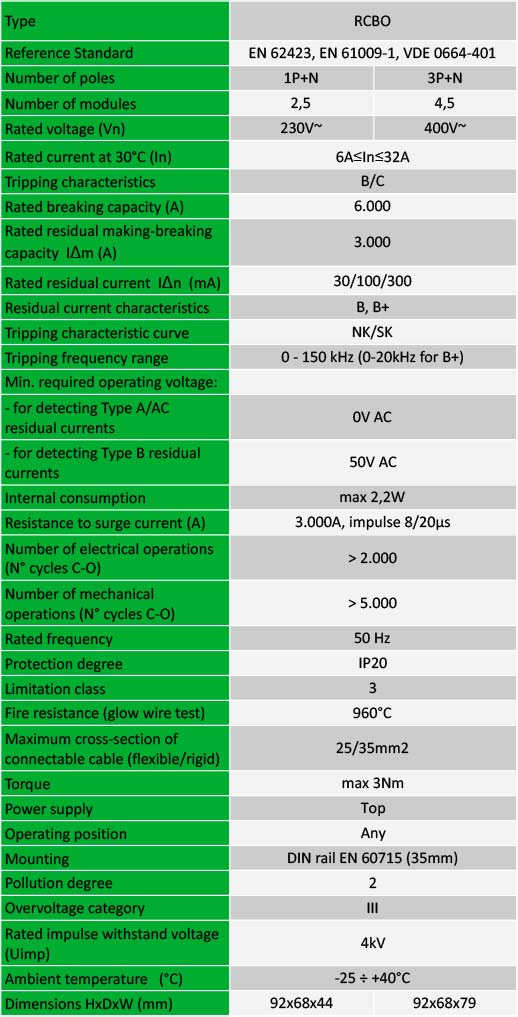 | Type | RCBO | |
|---|---|---|
| Reference Standard | EN 62423, EN 61009-1, VDE 0664-401 | |
| Number of poles | 1P+N | 3P+N |
| Number of modules | 2,5 | 4,5 |
| Rated voltage (Vn) | 230V~ | 400V~ |
| Rated current at 30°C (In) | 6A≤In≤32A | |
| Tripping characteristics | B/C | |
| Rated breaking capacity (A) | 6.000 | |
| Rated residual making-breaking capacity IΔm (A) | 3.000 | |
| Rated residual current IΔn (mA) | 30/100/300 | |
| Residual current characteristics | B, B+ | |
| Tripping characteristic curve | NK/SK | |
| Tripping frequency range | 0 - 150 kHz (0-20kHz for B+) | |
| Min. required operating voltage: | | |
| - for detecting Type A/AC residual currents | 0V AC | |
| - for detecting Type B residual currents | 50V AC | |
| Internal consumption | max 2,2W | |
| Resistance to surge current (A) | 3.000A, impulse 8/20µs | |
| Number of electrical operations (N° cycles C-O) | > 2.000 | |
| Number of mechanical operations (N° cycles C-O) | > 5.000 | |
| Rated frequency | 50 Hz | |
| Protection degree | IP20 | |
| Limitation class | 3 | |
| Fire resistance (glow wire test) | 960°C | |
| Maximum cross-section of connectable cable (flexible/rigid) | 25/35mm2 | |
| Torque | max 3Nm | |
| Power supply | Top | |
| Operating position | Any | |
| Mounting | DIN rail EN 60715 (35mm) | |
| Pollution degree | 2 | |
| Overvoltage category | III | |
| Rated impulse withstand voltage (Uimp) | 4kV | |
| Ambient temperature (°C) | -25 ÷ +40°C | |
| Dimensions HxDxW (mm) | 92x68x44 | 92x68x79 |